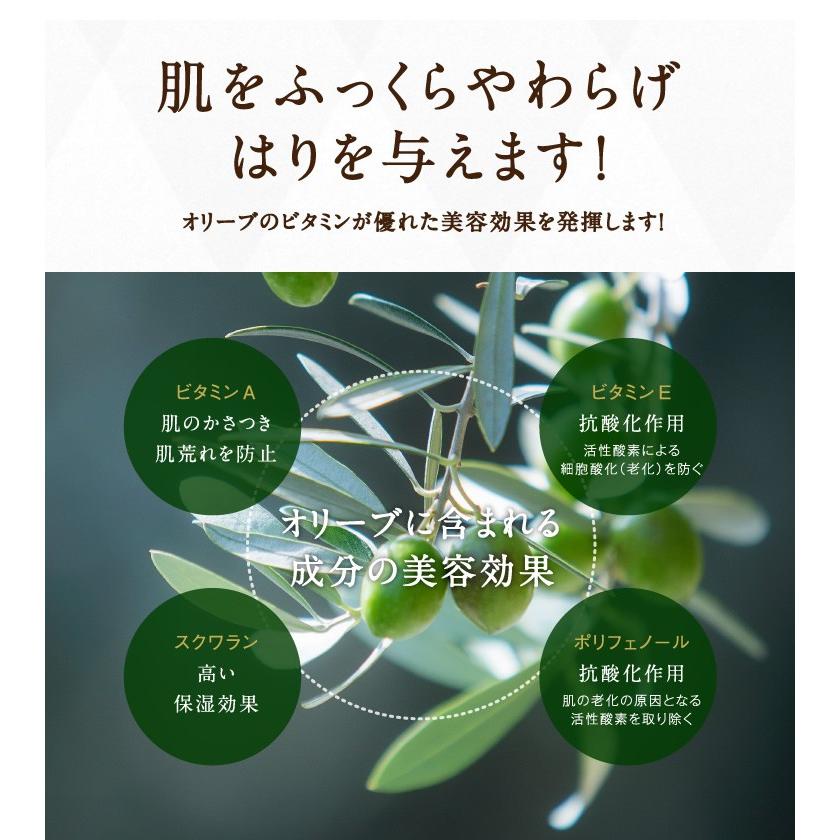 肌をふっくらやわらげ
はりを与えます!

オリーブのビタミンが優れた美容効果を発揮します!

ビタミンA
肌のかさつき
肌荒れを防止

ビタミンE
抗酸化作用
活性酸素による
細胞酸化(老化)を防ぐ

オリーブに含まれる
成分の美容効果

スクワラン
高い
保湿効果

ポリフェノール
抗酸化作用
肌の老化の原因となる
活性酸素を取り除く